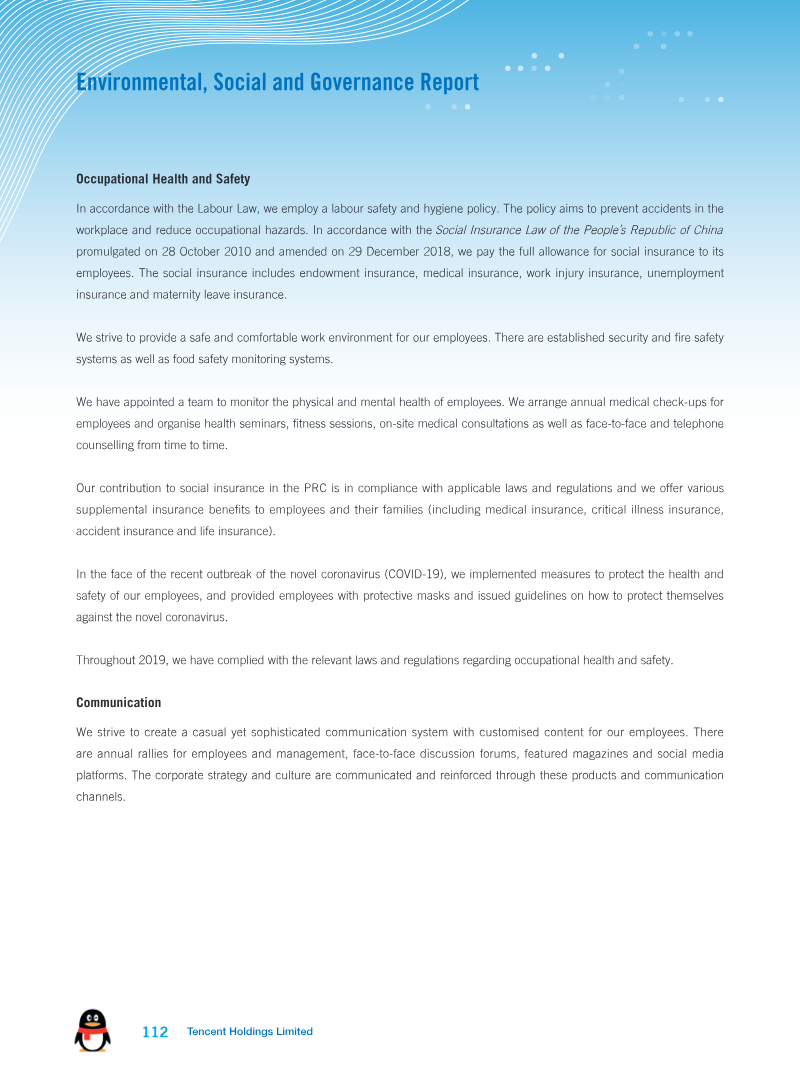 Environmental, Social and Governance Report

Occupational Health and Safety

In accordance with the Labour Law, we employ a labour safety and hygiene policy. The policy aims to prevent accidents in the workplace and reduce occupational hazards. In accordance with the Social Insurance Law of the People's Republic of China promulgated on 28 October 2010 and amended on 29 December 2018, we pay the full allowance for social insurance to its employees. The social insurance includes endowment insurance, medical insurance, work injury insurance, unemployment insurance and maternity leave insurance.

We strive to provide a safe and comfortable work environment for our employees. There are established security and fire safety systems as well as food safety monitoring systems.

We have appointed a team to monitor the physical and mental health of employees. We arrange annual medical check-ups for employees and organise health seminars, fitness sessions, on-site medical consultations as well as face-to-face and telephone counselling from time to time.

Our contribution to social insurance in the PRC is in compliance with applicable laws and regulations and we offer various supplemental insurance benefits to employees and their families (including medical insurance, critical illness insurance, accident insurance and life insurance).

In the face of the recent outbreak of the novel coronavirus (COVID-19), we implemented measures to protect the health and safety of our employees, and provided employees with protective masks and issued guidelines on how to protect themselves against the novel coronavirus.

Throughout 2019, we have complied with the relevant laws and regulations regarding occupational health and safety.

Communication

We strive to create a casual yet sophisticated communication system with customised content for our employees. There are annual rallies for employees and management, face-to-face discussion forums, featured magazines and social media platforms. The corporate strategy and culture are communicated and reinforced through these products and communication channels.

112 Tencent Holdings Limited